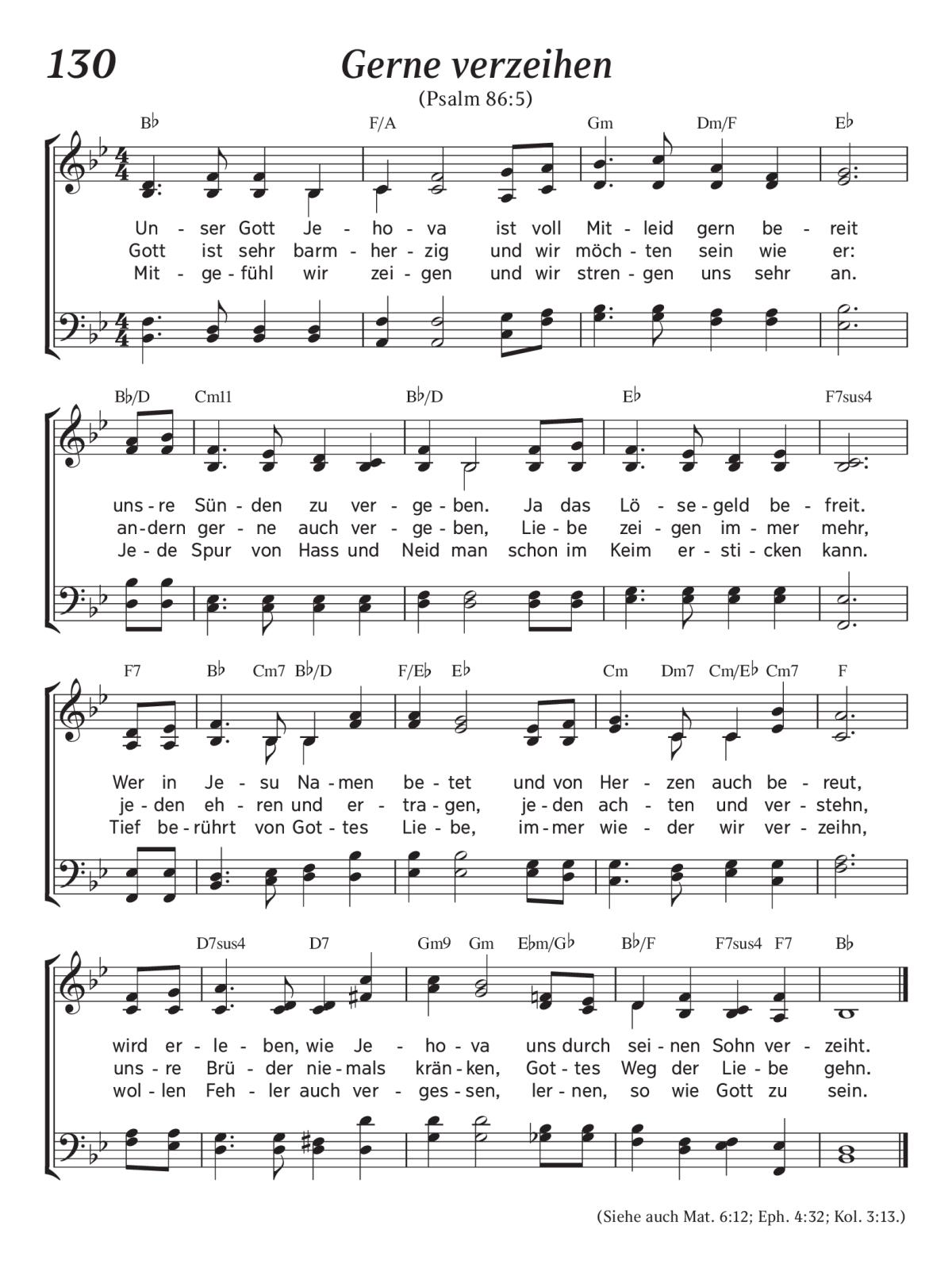 130

Gerne verzeihen

(Psalm 86:5)

B♭ F/A Gm Dm/F E♭

Un - ser Gott Je - ho - va ist voll Mit - leid gern be - reit
Gott ist sehr barm - her - zig und wir möch - ten sein wie er:
Mit - ge - fühl wir zei - gen und wir stren - gen uns sehr an.

B♭/D Cm11 B♭/D E♭ F7sus4

uns - re Sün - den zu ver - ge - ben. Ja das Lö - se - geld be - freit.
an - dern ger - ne auch ver - ge - ben, Lie - be zei - gen im - mer mehr,
Je - de Spur von Hass und Neid man schon im Keim er - sti - cken kann.

F7 B♭ Cm7 B♭/D F/E♭ E♭ Cm Dm7 Cm/E♭ Cm7 F

Wer in Je - su Na - men be - tet und von Her - zen auch be - reut,
je - den eh - ren und er - tra - gen, je - den ach - ten und ver - stehn,
Tief be - rührt von Got - tes Lie - be, im - mer wie - der wir ver - zeihn,

D7sus4 D7 Gm9 Gm E♭m/G♭ B♭/F F7sus4 F7 B♭

wird er - le - ben, wie Je - ho - va uns durch sei - nen Sohn ver - zeiht.
uns - re Brü - der nie - mals krän - ken, Got - tes Weg der Lie - be gehn.
wol - len Feh - ler auch ver - ges - sen, ler - nen, so wie Gott zu sein.

(Siehe auch Mat. 6:12; Eph. 4:32; Kol. 3:13.)